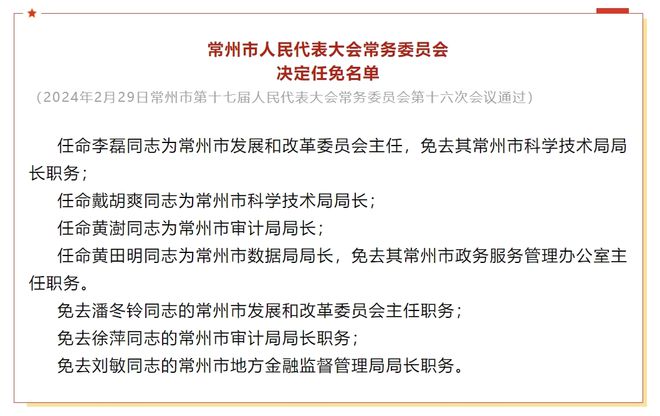 常州市人民代表大会常务委员会
决定任免名单
（2024年2月29日常州市第十七届人民代表大会常务委员会第十六次会议通过）

任命李磊同志为常州市发展和改革委员会主任，免去其常州市科学技术局局长职务；

任命戴胡爽同志为常州市科学技术局局长；

任命黄澍同志为常州市审计局局长；

任命黄田明同志为常州市数据局局长，免去其常州市政务服务管理办公室主任职务。

免去潘冬铃同志的常州市发展和改革委员会主任职务；

免去徐萍同志的常州市审计局局长职务；

免去刘敏同志的常州市地方金融监督管理局局长职务。